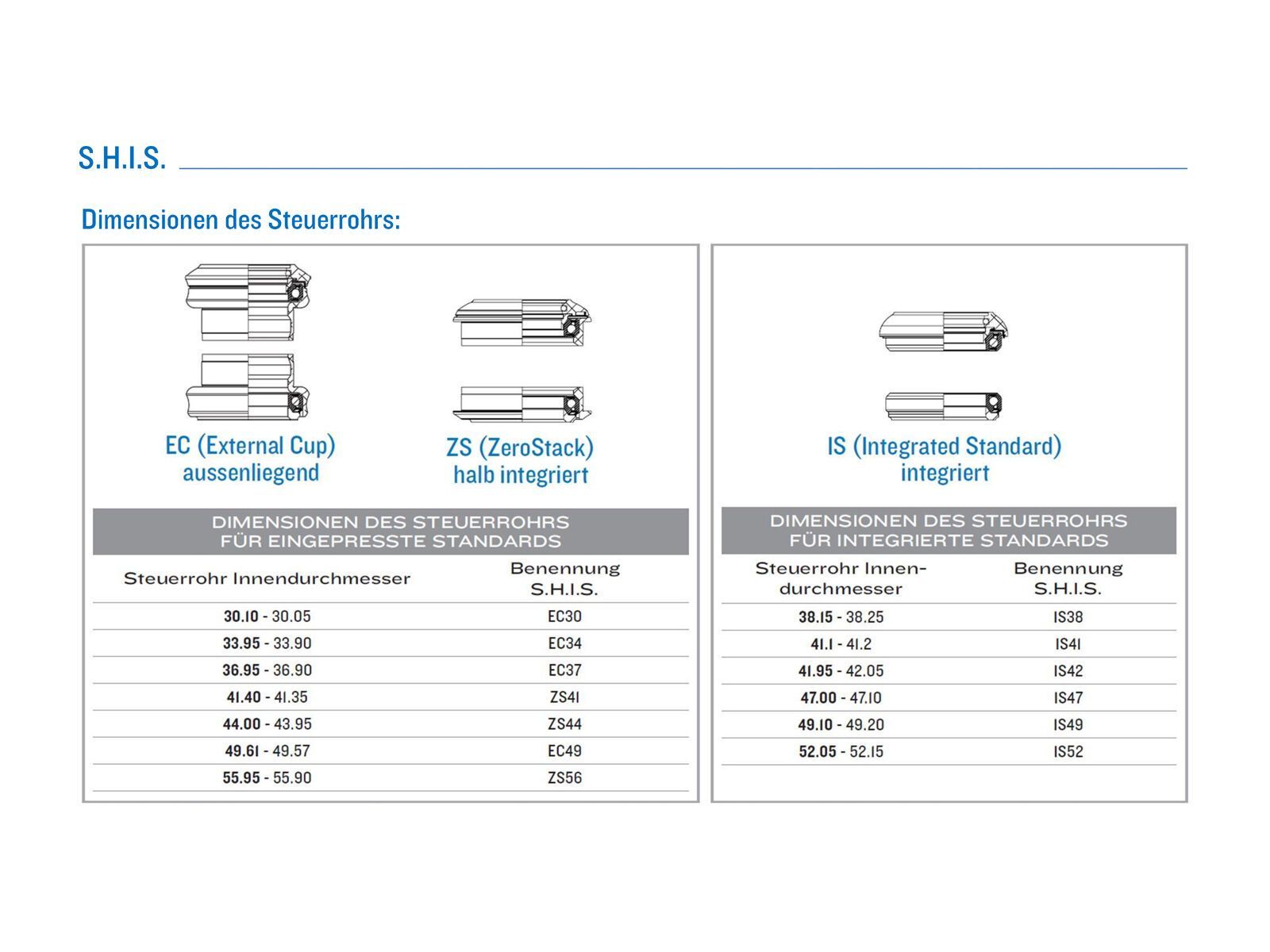 S.H.I.S.

Dimensionen des Steuerrohrs:

EC (External Cup)
aussenliegend

ZS (ZeroStack)
halb integriert

DIMENSIONEN DES STEUERROHRS
FÜR EINGEPRESSTE STANDARDS

| Steuerrohr Innendurchmesser | Benennung S.H.I.S. |
|---|---|
| 30.10 - 30.05 | EC30 |
| 33.95 - 33.90 | EC34 |
| 36.95 - 36.90 | EC37 |
| 41.40 - 41.35 | ZS41 |
| 44.00 - 43.95 | ZS44 |
| 49.61 - 49.57 | EC49 |
| 55.95 - 55.90 | ZS56 |

IS (Integrated Standard)
integriert

DIMENSIONEN DES STEUERROHRS
FÜR INTEGRIERTE STANDARDS

| Steuerrohr Innendurchmesser | Benennung S.H.I.S. |
|---|---|
| 38.15 - 38.25 | IS38 |
| 41.1 - 41.2 | IS41 |
| 41.95 - 42.05 | IS42 |
| 47.00 - 47.10 | IS47 |
| 49.10 - 49.20 | IS49 |
| 52.05 - 52.15 | IS52 |